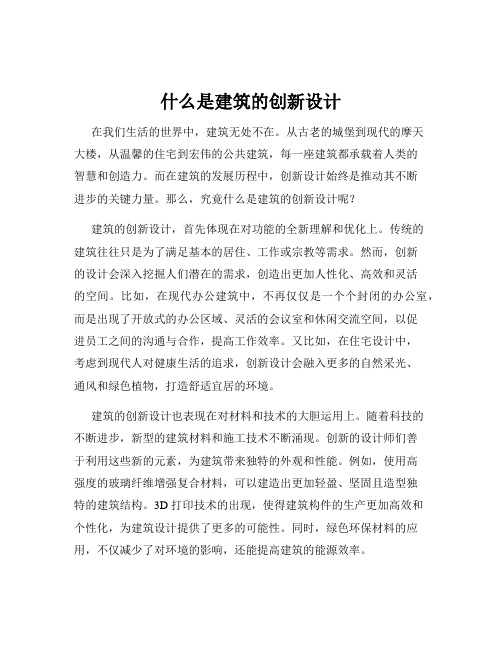 什么是建筑的创新设计

在我们生活的世界中，建筑无处不在。从古老的城堡到现代的摩天大楼，从温馨的住宅到宏伟的公共建筑，每一座建筑都承载着人类的智慧和创造力。而在建筑的发展历程中，创新设计始终是推动其不断进步的关键力量。那么，究竟什么是建筑的创新设计呢？

建筑的创新设计，首先体现在对功能的全新理解和优化上。传统的建筑往往只是为了满足基本的居住、工作或宗教等需求。然而，创新的设计会深入挖掘人们潜在的需求，创造出更加人性化、高效和灵活的空间。比如，在现代办公建筑中，不再仅仅是一个个封闭的办公室，而是出现了开放式的办公区域、灵活的会议室和休闲交流空间，以促进员工之间的沟通与合作，提高工作效率。又比如，在住宅设计中，考虑到现代人对健康生活的追求，创新设计会融入更多的自然采光、通风和绿色植物，打造舒适宜居的环境。

建筑的创新设计也表现在对材料和技术的大胆运用上。随着科技的不断进步，新型的建筑材料和施工技术不断涌现。创新的设计师们善于利用这些新的元素，为建筑带来独特的外观和性能。例如，使用高强度的玻璃纤维增强复合材料，可以建造出更加轻盈、坚固且造型独特的建筑结构。3D 打印技术的出现，使得建筑构件的生产更加高效和个性化，为建筑设计提供了更多的可能性。同时，绿色环保材料的应用，不仅减少了对环境的影响，还能提高建筑的能源效率。